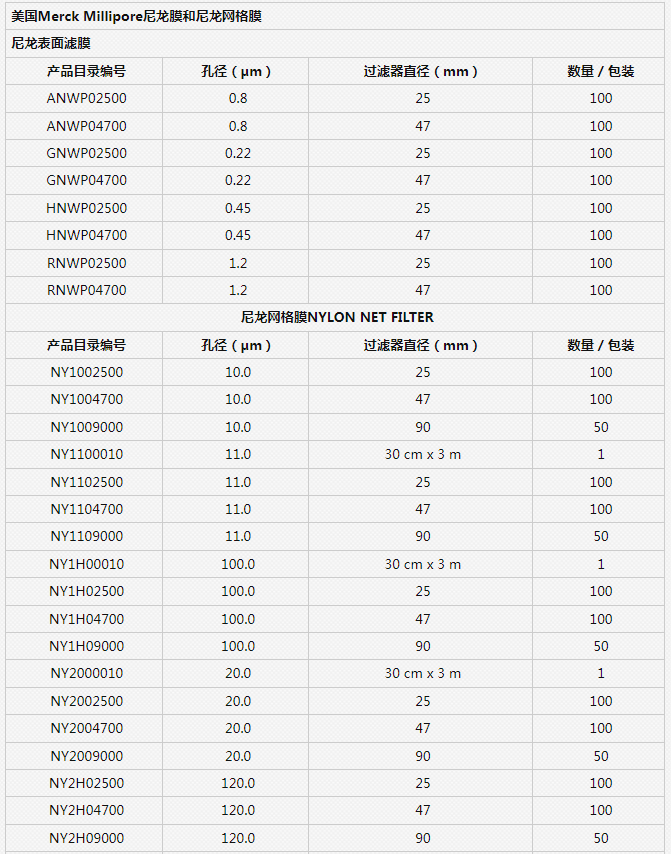 美国Merck Millipore尼龙膜和尼龙网格膜

尼龙表面滤膜

| 产品目录编号 | 孔径（μm） | 过滤器直径（mm） | 数量 / 包装 |
|---|---|---|---|
| ANWP02500 | 0.8 | 25 | 100 |
| ANWP04700 | 0.8 | 47 | 100 |
| GNWP02500 | 0.22 | 25 | 100 |
| GNWP04700 | 0.22 | 47 | 100 |
| HNWP02500 | 0.45 | 25 | 100 |
| HNWP04700 | 0.45 | 47 | 100 |
| RNWP02500 | 1.2 | 25 | 100 |
| RNWP04700 | 1.2 | 47 | 100 |

尼龙网格膜NYLON NET FILTER

| 产品目录编号 | 孔径（μm） | 过滤器直径（mm） | 数量 / 包装 |
|---|---|---|---|
| NY1002500 | 10.0 | 25 | 100 |
| NY1004700 | 10.0 | 47 | 100 |
| NY1009000 | 10.0 | 90 | 50 |
| NY1100010 | 11.0 | 30 cm x 3 m | 1 |
| NY1102500 | 11.0 | 25 | 100 |
| NY1104700 | 11.0 | 47 | 100 |
| NY1109000 | 11.0 | 90 | 50 |
| NY1H00010 | 100.0 | 30 cm x 3 m | 1 |
| NY1H02500 | 100.0 | 25 | 100 |
| NY1H04700 | 100.0 | 47 | 100 |
| NY1H09000 | 100.0 | 90 | 50 |
| NY2000010 | 20.0 | 30 cm x 3 m | 1 |
| NY2002500 | 20.0 | 25 | 100 |
| NY2004700 | 20.0 | 47 | 100 |
| NY2009000 | 20.0 | 90 | 50 |
| NY2H02500 | 120.0 | 25 | 100 |
| NY2H04700 | 120.0 | 47 | 100 |
| NY2H09000 | 120.0 | 90 | 50 |